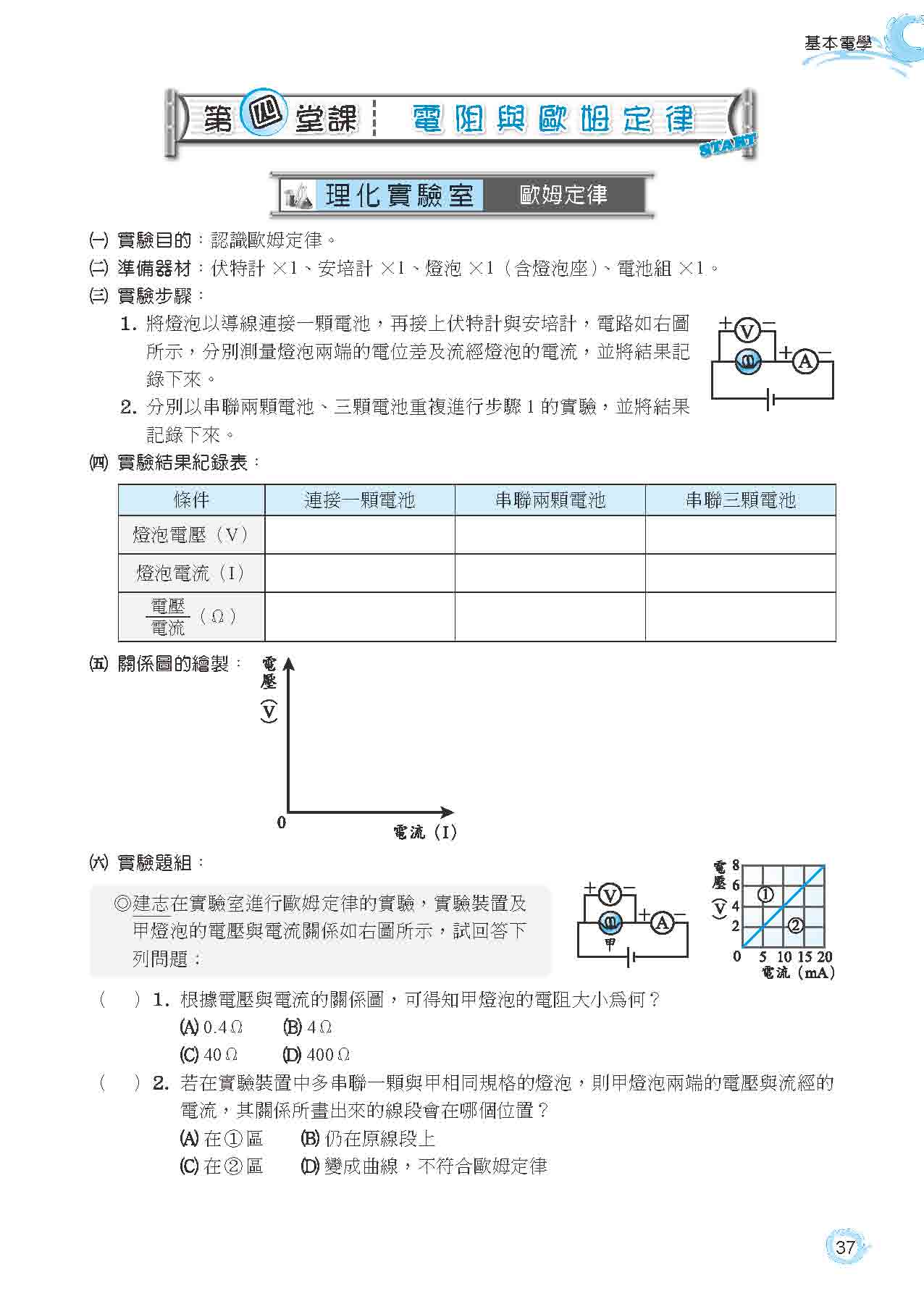 基本電學

第四堂課　電阻與歐姆定律

START

理化實驗室　歐姆定律

㈠ 實驗目的：認識歐姆定律。

㈡ 準備器材：伏特計 ×1、安培計 ×1、燈泡 ×1（含燈泡座）、電池組 ×1。

㈢ 實驗步驟：

1. 將燈泡以導線連接一顆電池，再接上伏特計與安培計，電路如右圖所示，分別測量燈泡兩端的電位差及流經燈泡的電流，並將結果記錄下來。

2. 分別以串聯兩顆電池、三顆電池重複進行步驟 1 的實驗，並將結果記錄下來。

+ V − + A −

㈣ 實驗結果紀錄表：

| 條件 | 連接一顆電池 | 串聯兩顆電池 | 串聯三顆電池 |
|---|---|---|---|
| 燈泡電壓（V） | | | |
| 燈泡電流（I） | | | |
| $\frac{電壓}{電流}$（Ω） | | | |

㈤ 關係圖的繪製：

電壓（V）

0

電流（I）

㈥ 實驗題組：

◎建志在實驗室進行歐姆定律的實驗，實驗裝置及甲燈泡的電壓與電流關係如右圖所示，試回答下列問題：

+ V − + A − 甲

電壓（V） 8 6 4 2 0 5 10 15 20 電流（mA） ① ②

（　）1. 根據電壓與電流的關係圖，可得知甲燈泡的電阻大小為何？
(A) 0.4 Ω　(B) 4 Ω
(C) 40 Ω　(D) 400 Ω

（　）2. 若在實驗裝置中多串聯一顆與甲相同規格的燈泡，則甲燈泡兩端的電壓與流經的電流，其關係所畫出來的線段會在哪個位置？
(A) 在①區　(B) 仍在原線段上
(C) 在②區　(D) 變成曲線，不符合歐姆定律

37